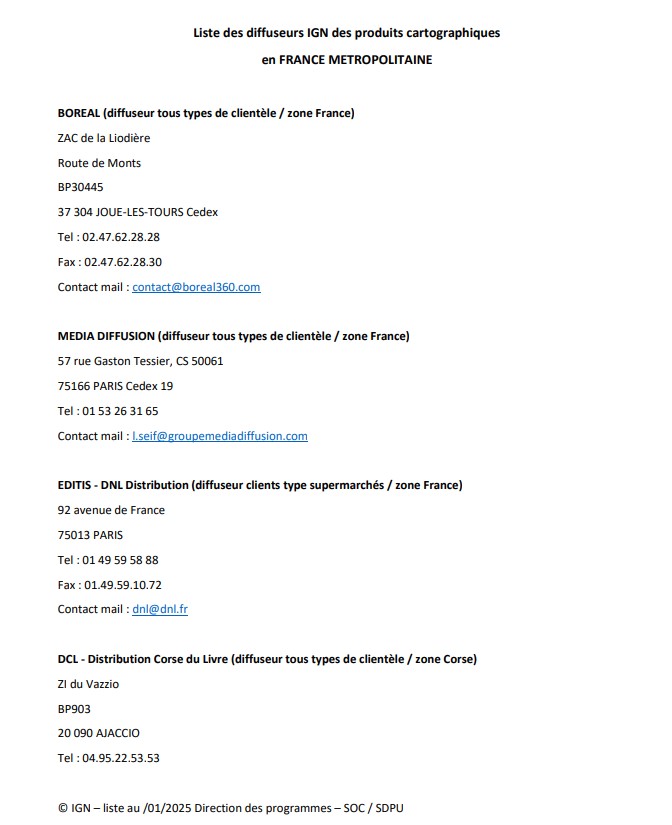 Liste des diffuseurs IGN des produits cartographiques

en FRANCE METROPOLITAINE

BOREAL (diffuseur tous types de clientèle / zone France)

ZAC de la Liodière

Route de Monts

BP30445

37 304 JOUE-LES-TOURS Cedex

Tel : 02.47.62.28.28

Fax : 02.47.62.28.30

Contact mail : contact@boreal360.com

MEDIA DIFFUSION (diffuseur tous types de clientèle / zone France)

57 rue Gaston Tessier, CS 50061

75166 PARIS Cedex 19

Tel : 01 53 26 31 65

Contact mail : l.seif@groupemediadiffusion.com

EDITIS - DNL Distribution (diffuseur clients type supermarchés / zone France)

92 avenue de France

75013 PARIS

Tel : 01 49 59 58 88

Fax : 01.49.59.10.72

Contact mail : dnl@dnl.fr

DCL - Distribution Corse du Livre (diffuseur tous types de clientèle / zone Corse)

ZI du Vazzio

BP903

20 090 AJACCIO

Tel : 04.95.22.53.53

© IGN – liste au /01/2025 Direction des programmes – SOC / SDPU